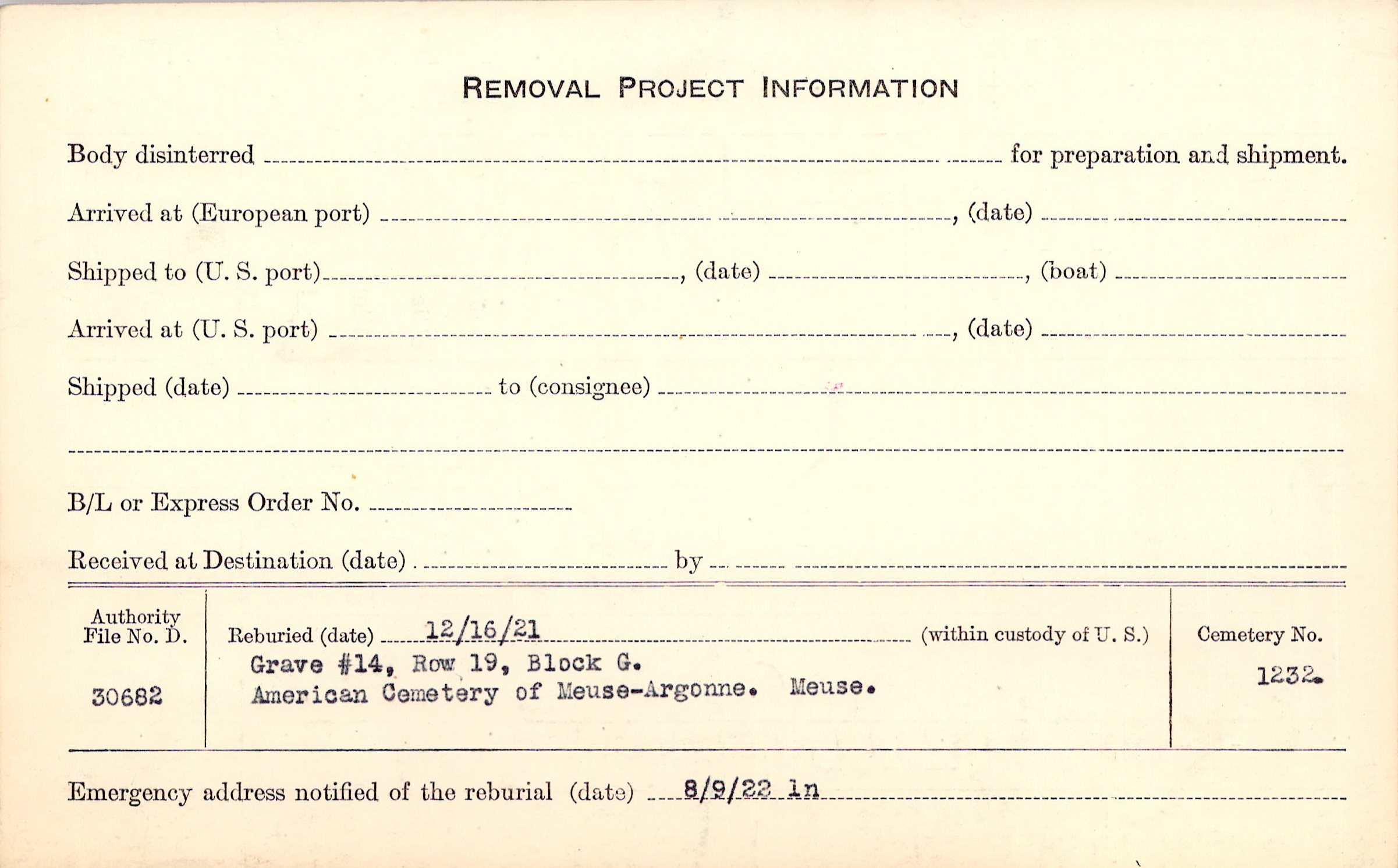 REMOVAL PROJECT INFORMATION

Body disinterred ____ for preparation and shipment.

Arrived at (European port) ____, (date) ____

Shipped to (U. S. port) ____, (date) ____, (boat) ____

Arrived at (U. S. port) ____, (date) ____

Shipped (date) ____ to (consignee) ____

____

B/L or Express Order No. ____

Received at Destination (date) ____ by ____

Authority File No. D.
30682

Reburied (date) 12/16/21 (within custody of U. S.)
Grave #14, Row 19, Block G.
American Cemetery of Meuse-Argonne. Meuse.

Cemetery No.
1232.

Emergency address notified of the reburial (date) 8/9/22 ln